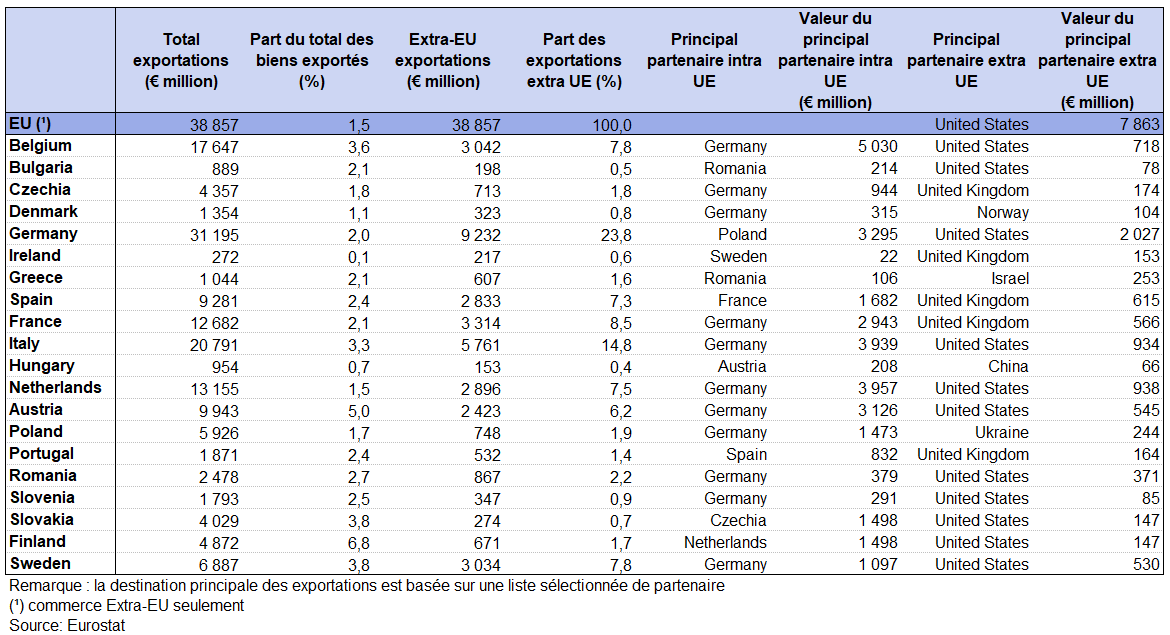 |  | Total exportations (€ million) | Part du total des biens exportés (%) | Extra-EU exportations (€ million) | Part des exportations extra UE (%) | Principal partenaire intra UE | Valeur du principal partenaire intra UE (€ million) | Principal partenaire extra UE | Valeur du principal partenaire extra UE (€ million) |
|---|---|---|---|---|---|---|---|---|
| EU (¹) | 38 857 | 1,5 | 38 857 | 100,0 |  |  | United States | 7 863 |
| Belgium | 17 647 | 3,6 | 3 042 | 7,8 | Germany | 5 030 | United States | 718 |
| Bulgaria | 889 | 2,1 | 198 | 0,5 | Romania | 214 | United States | 78 |
| Czechia | 4 357 | 1,8 | 713 | 1,8 | Germany | 944 | United Kingdom | 174 |
| Denmark | 1 354 | 1,1 | 323 | 0,8 | Germany | 315 | Norway | 104 |
| Germany | 31 195 | 2,0 | 9 232 | 23,8 | Poland | 3 295 | United States | 2 027 |
| Ireland | 272 | 0,1 | 217 | 0,6 | Sweden | 22 | United Kingdom | 153 |
| Greece | 1 044 | 2,1 | 607 | 1,6 | Romania | 106 | Israel | 253 |
| Spain | 9 281 | 2,4 | 2 833 | 7,3 | France | 1 682 | United Kingdom | 615 |
| France | 12 682 | 2,1 | 3 314 | 8,5 | Germany | 2 943 | United Kingdom | 566 |
| Italy | 20 791 | 3,3 | 5 761 | 14,8 | Germany | 3 939 | United States | 934 |
| Hungary | 954 | 0,7 | 153 | 0,4 | Austria | 208 | China | 66 |
| Netherlands | 13 155 | 1,5 | 2 896 | 7,5 | Germany | 3 957 | United States | 938 |
| Austria | 9 943 | 5,0 | 2 423 | 6,2 | Germany | 3 126 | United States | 545 |
| Poland | 5 926 | 1,7 | 748 | 1,9 | Germany | 1 473 | Ukraine | 244 |
| Portugal | 1 871 | 2,4 | 532 | 1,4 | Spain | 832 | United Kingdom | 164 |
| Romania | 2 478 | 2,7 | 867 | 2,2 | Germany | 379 | United States | 371 |
| Slovenia | 1 793 | 2,5 | 347 | 0,9 | Germany | 291 | United States | 85 |
| Slovakia | 4 029 | 3,8 | 274 | 0,7 | Czechia | 1 498 | United States | 147 |
| Finland | 4 872 | 6,8 | 671 | 1,7 | Netherlands | 1 498 | United States | 147 |
| Sweden | 6 887 | 3,8 | 3 034 | 7,8 | Germany | 1 097 | United States | 530 |

Remarque : la destination principale des exportations est basée sur une liste sélectionnée de partenaire
(¹) commerce Extra-EU seulement
Source: Eurostat